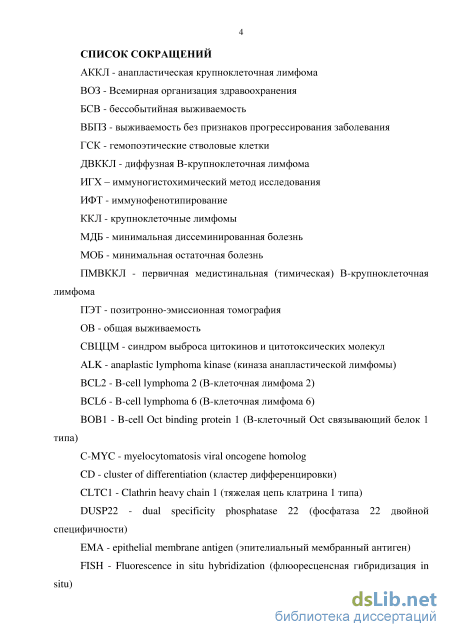 4

СПИСОК СОКРАЩЕНИЙ

АККЛ - анапластическая крупноклеточная лимфома

ВОЗ - Всемирная организация здравоохранения

БСВ - бессобытийная выживаемость

ВБПЗ - выживаемость без признаков прогрессирования заболевания

ГСК - гемопоэтические стволовые клетки

ДВККЛ - диффузная В-крупноклеточная лимфома

ИГХ – иммуногистохимический метод исследования

ИФТ - иммунофенотипирование

ККЛ - крупноклеточные лимфомы

МДБ - минимальная диссеминированная болезнь

МОБ - минимальная остаточная болезнь

ПМВККЛ - первичная медистинальная (тимическая) В-крупноклеточная лимфома

ПЭТ - позитронно-эмиссионная томография

ОВ - общая выживаемость

СВЦЦМ - синдром выброса цитокинов и цитотоксических молекул

ALK - anaplastic lymphoma kinase (киназа анапластической лимфомы)

BCL2 - B-cell lymphoma 2 (В-клеточная лимфома 2)

BCL6 - B-cell lymphoma 6 (В-клеточная лимфома 6)

BOB1 - B-cell Oct binding protein 1 (В-клеточный Oct связывающий белок 1 типа)

C-MYC - myelocytomatosis viral oncogene homolog

CD - cluster of differentiation (кластер дифференцировки)

CLTC1 - Clathrin heavy chain 1 (тяжелая цепь клатрина 1 типа)

DUSP22 - dual specificity phosphatase 22 (фосфатаза 22 двойной специфичности)

EMA - epithelial membrane antigen (эпителиальный мембранный антиген)

FISH - Fluorescence in situ hybridization (флюоресценсная гибридизация in situ)

dsLib.net
библиотека диссертаций